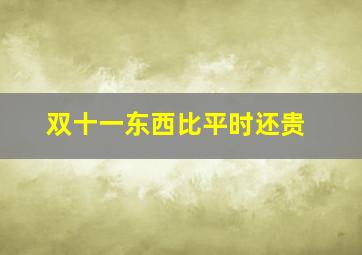 双十一东西比平时还贵